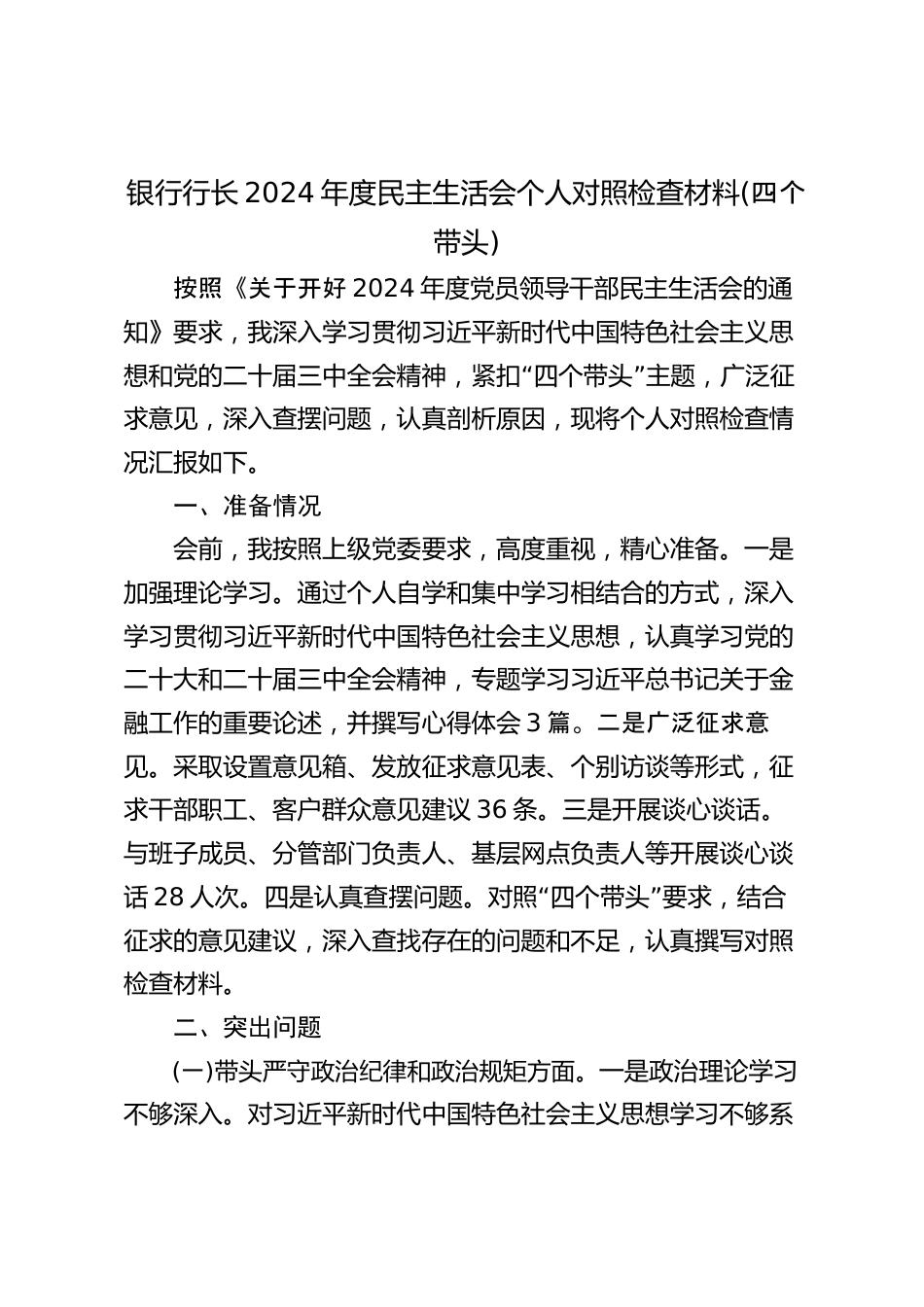 银行行长2024年度民主生活会个人对照检查材料(四个带头)

按照《关于开好2024年度党员领导干部民主生活会的通知》要求，我深入学习贯彻习近平新时代中国特色社会主义思想和党的二十届三中全会精神，紧扣“四个带头”主题，广泛征求意见，深入查摆问题，认真剖析原因，现将个人对照检查情况汇报如下。

一、准备情况

会前，我按照上级党委要求，高度重视，精心准备。一是加强理论学习。通过个人自学和集中学习相结合的方式，深入学习贯彻习近平新时代中国特色社会主义思想，认真学习党的二十大和二十届三中全会精神，专题学习习近平总书记关于金融工作的重要论述，并撰写心得体会3篇。二是广泛征求意见。采取设置意见箱、发放征求意见表、个别访谈等形式，征求干部职工、客户群众意见建议36条。三是开展谈心谈话。与班子成员、分管部门负责人、基层网点负责人等开展谈心谈话28人次。四是认真查摆问题。对照“四个带头”要求，结合征求的意见建议，深入查找存在的问题和不足，认真撰写对照检查材料。

二、突出问题

(一)带头严守政治纪律和政治规矩方面。一是政治理论学习不够深入。对习近平新时代中国特色社会主义思想学习不够系